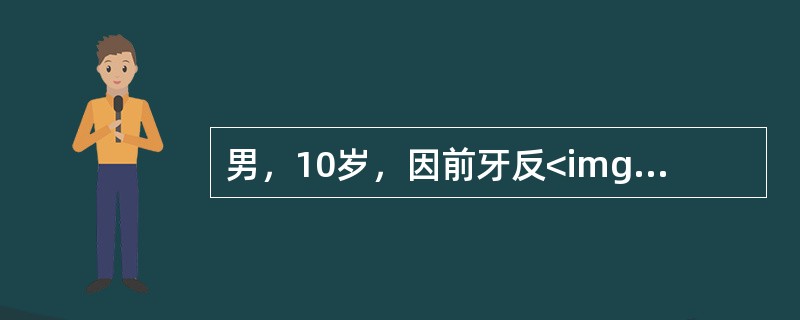 男，10岁，因前牙反<img...